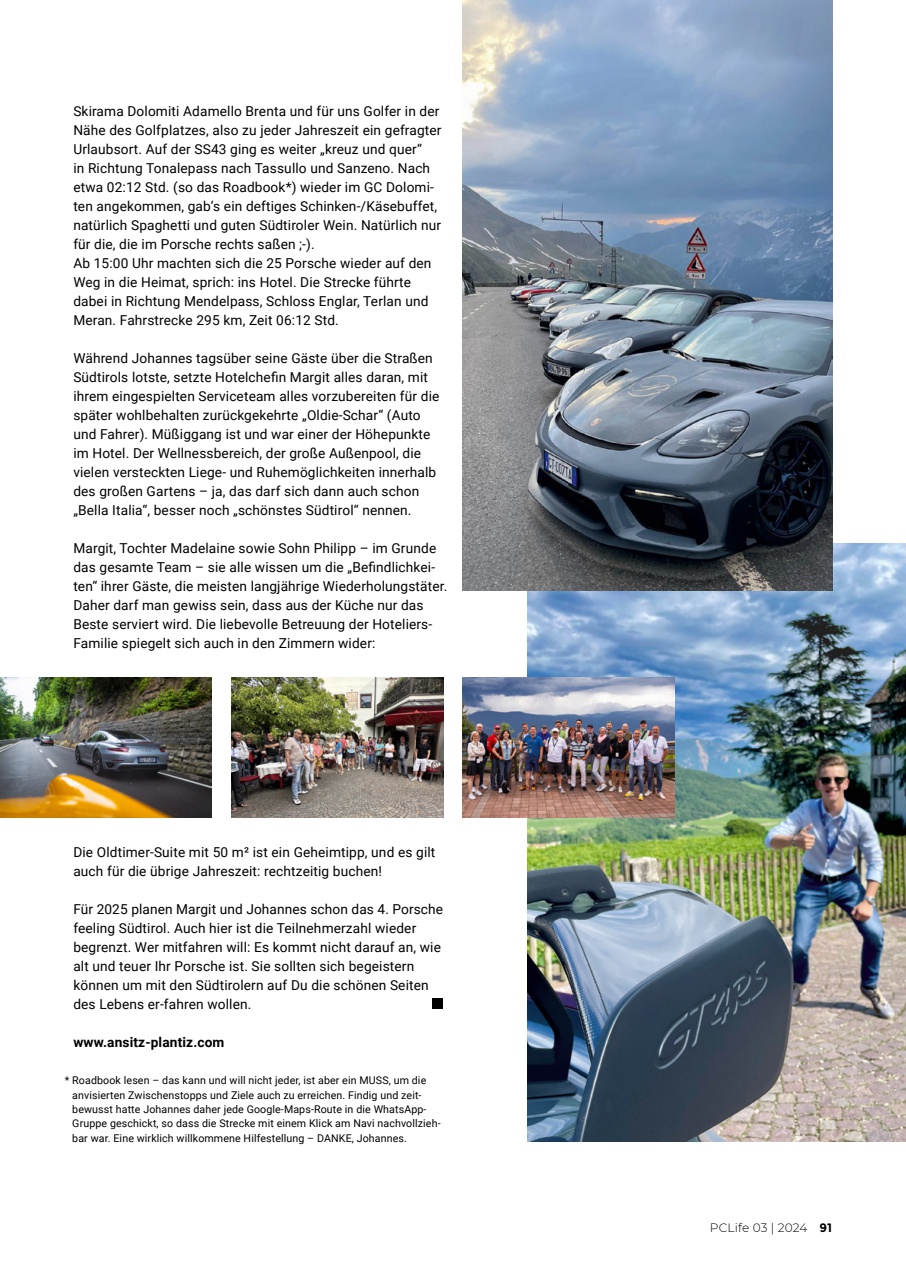 Skirama Dolomiti Adamello Brenta und für uns Golfer in der Nähe des Golfplatzes, also zu jeder Jahreszeit ein gefragter Urlaubsort. Auf der SS43 ging es weiter „kreuz und quer" in Richtung Tonalepass nach Tassullo und Sanzeno. Nach etwa 02:12 Std. (so das Roadbook*) wieder im GC Dolomiten angekommen, gab's ein deftiges Schinken-/Käsebuffet, natürlich Spaghetti und guten Südtiroler Wein. Natürlich nur für die, die im Porsche rechts saßen ;-).
Ab 15:00 Uhr machten sich die 25 Porsche wieder auf den Weg in die Heimat, sprich: ins Hotel. Die Strecke führte dabei in Richtung Mendelpass, Schloss Englar, Terlan und Meran. Fahrstrecke 295 km, Zeit 06:12 Std.

Während Johannes tagsüber seine Gäste über die Straßen Südtirols lotste, setzte Hotelchefin Margit alles daran, mit ihrem eingespielten Serviceteam alles vorzubereiten für die später wohlbehalten zurückgekehrte „Oldie-Schar" (Auto und Fahrer). Müßiggang ist und war einer der Höhepunkte im Hotel. Der Wellnessbereich, der große Außenpool, die vielen versteckten Liege- und Ruhemöglichkeiten innerhalb des großen Gartens – ja, das darf sich dann auch schon „Bella Italia", besser noch „schönstes Südtirol" nennen.

Margit, Tochter Madelaine sowie Sohn Philipp – im Grunde das gesamte Team – sie alle wissen um die „Befindlichkeiten" ihrer Gäste, die meisten langjährige Wiederholungstäter. Daher darf man gewiss sein, dass aus der Küche nur das Beste serviert wird. Die liebevolle Betreuung der Hoteliers-Familie spiegelt sich auch in den Zimmern wider:

Die Oldtimer-Suite mit 50 m² ist ein Geheimtipp, und es gilt auch für die übrige Jahreszeit: rechtzeitig buchen!

Für 2025 planen Margit und Johannes schon das 4. Porsche feeling Südtirol. Auch hier ist die Teilnehmerzahl wieder begrenzt. Wer mitfahren will: Es kommt nicht darauf an, wie alt und teuer Ihr Porsche ist. Sie sollten sich begeistern können um mit den Südtirolern auf Du die schönen Seiten des Lebens er-fahren wollen.

www.ansitz-plantiz.com

* Roadbook lesen – das kann und will nicht jeder, ist aber ein MUSS, um die anvisierten Zwischenstopps und Ziele auch zu erreichen. Findig und zeitbewusst hatte Johannes daher jede Google-Maps-Route in die WhatsApp-Gruppe geschickt, so dass die Strecke mit einem Klick am Navi nachvollziehbar war. Eine wirklich willkommene Hilfestellung – DANKE, Johannes.

GT4RS

PCLife 03 | 2024 91